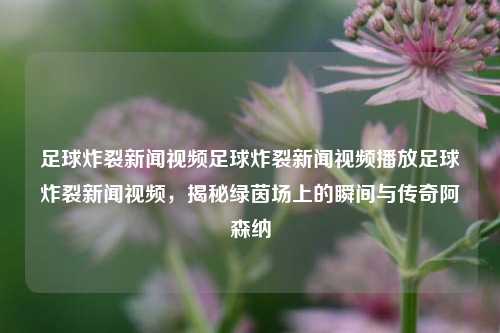 足球炸裂新闻视频足球炸裂新闻视频播放足球炸裂新闻视频，揭秘绿茵场上的瞬间与传奇阿森纳